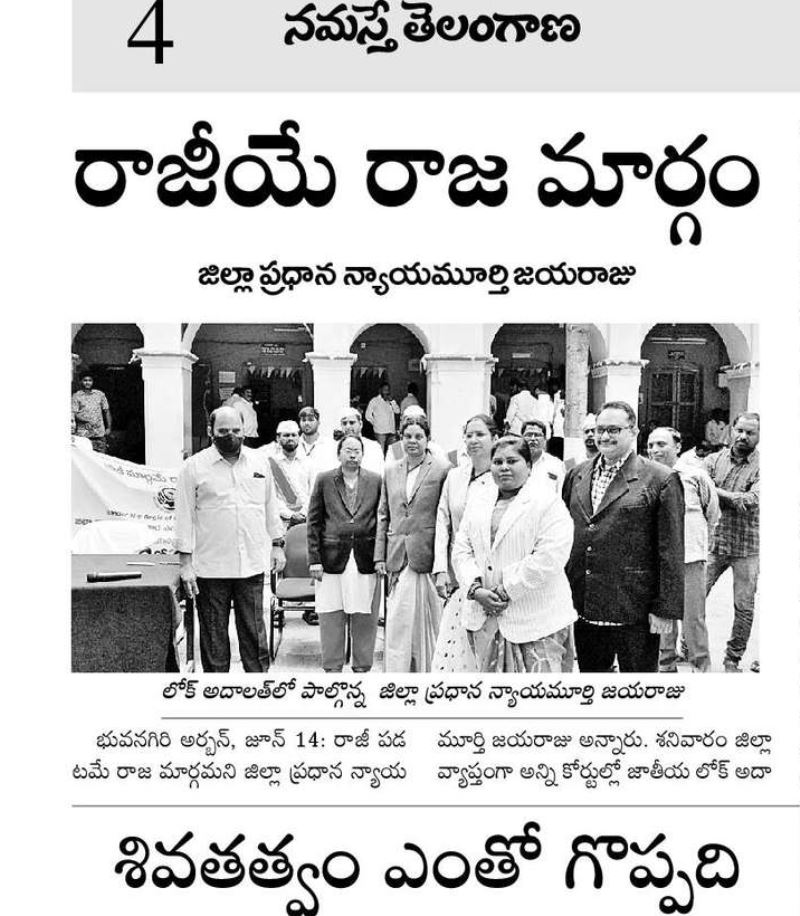 4 నమస్తే తెలంగాణ

రాజీయే రాజ మార్గం

జిల్లా ప్రధాన న్యాయమూర్తి జయరాజు

లోక్ అదాలత్‌లో పాల్గొన్న జిల్లా ప్రధాన న్యాయమూర్తి జయరాజు

భువనగిరి అర్బన్, జూన్ 14: రాజీ పడటమే రాజ మార్గమని జిల్లా ప్రధాన న్యాయ

మూర్తి జయరాజు అన్నారు. శనివారం జిల్లా వ్యాప్తంగా అన్ని కోర్టుల్లో జాతీయ లోక్ అదా

శివతత్వం ఎంతో గొప్పది